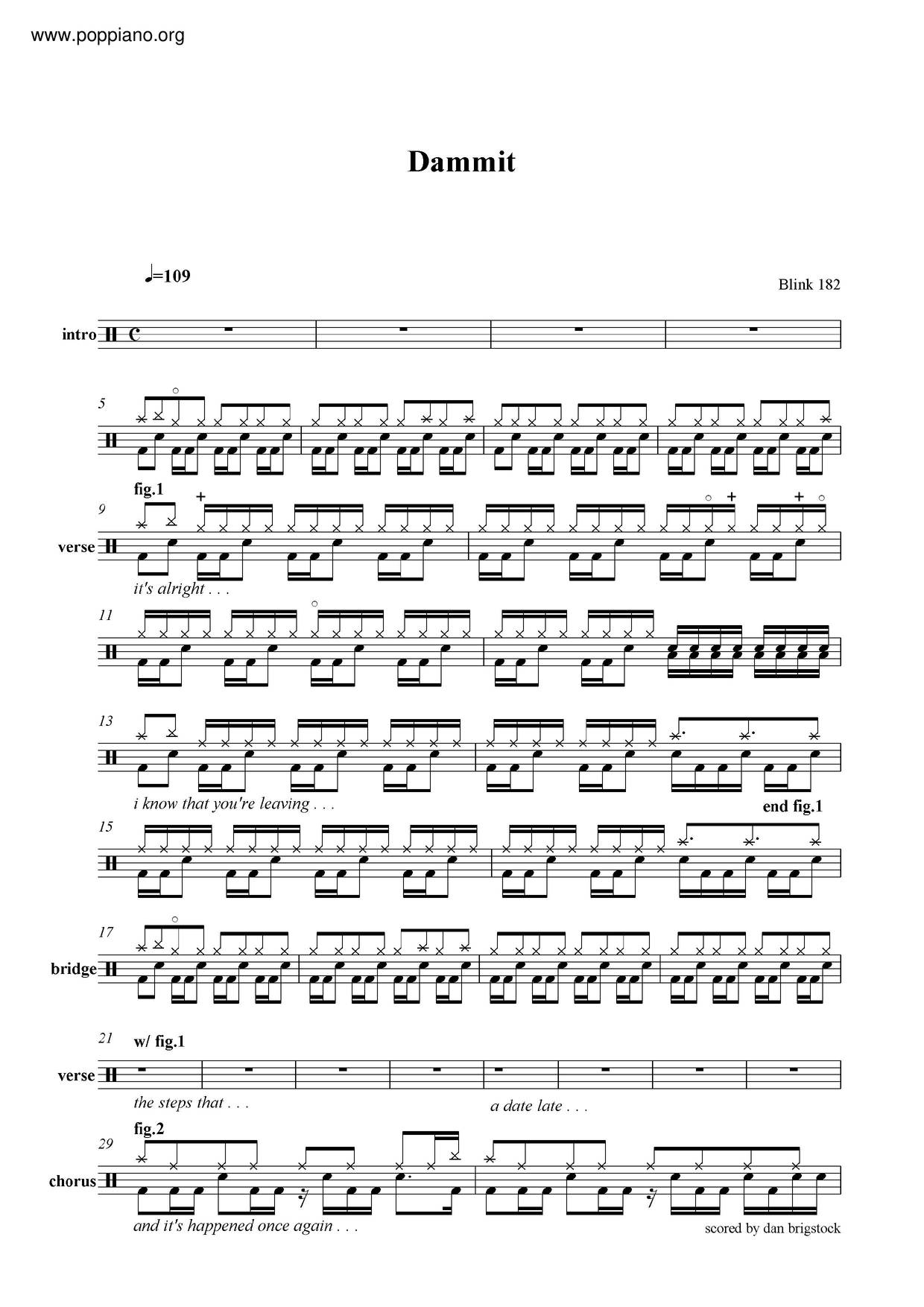 www.poppiano.org

Dammit

♩=109

Blink 182

intro

5

fig.1

9

verse

it's alright . . .

11

13

i know that you're leaving . . .

end fig.1

15

17

bridge

21

w/ fig.1

verse

the steps that . . .

a date late . . .

fig.2

29

chorus

and it's happened once again . . .

scored by dan brigstock